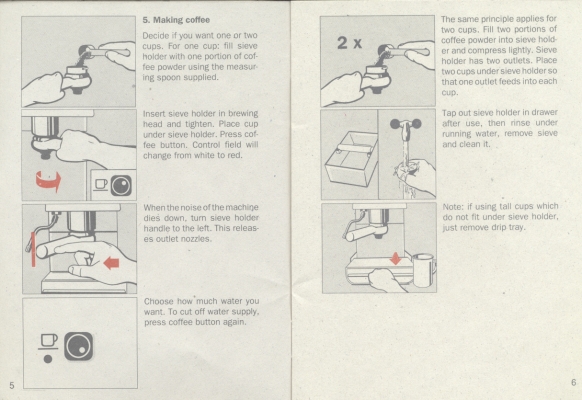 5. Making coffee

Decide if you want one or two cups. For one cup: fill sieve holder with one portion of coffee powder using the measuring spoon supplied.

Insert sieve holder in brewing head and tighten. Place cup under sieve holder. Press coffee button. Control field will change from white to red.

When the noise of the machine dies down, turn sieve holder handle to the left. This releases outlet nozzles.

Choose how much water you want. To cut off water supply, press coffee button again.

5

2 x

The same principle applies for two cups. Fill two portions of coffee powder into sieve holder and compress lightly. Sieve holder has two outlets. Place two cups under sieve holder so that one outlet feeds into each cup.

Tap out sieve holder in drawer after use, then rinse under running water, remove sieve and clean it.

Note: if using tall cups which do not fit under sieve holder, just remove drip tray.

6